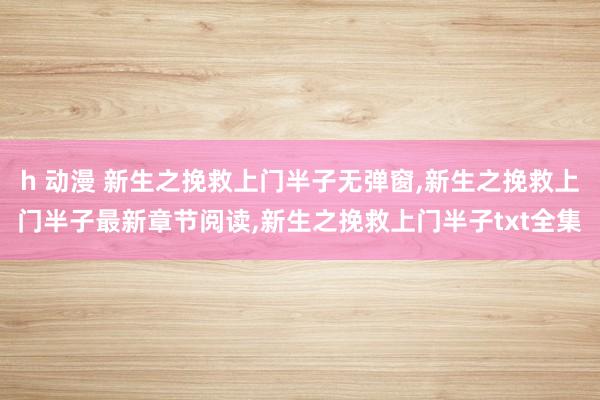 h 动漫 新生之挽救上门半子无弹窗,新生之挽救上门半子最新章节阅读,新生之挽救上门半子txt全集